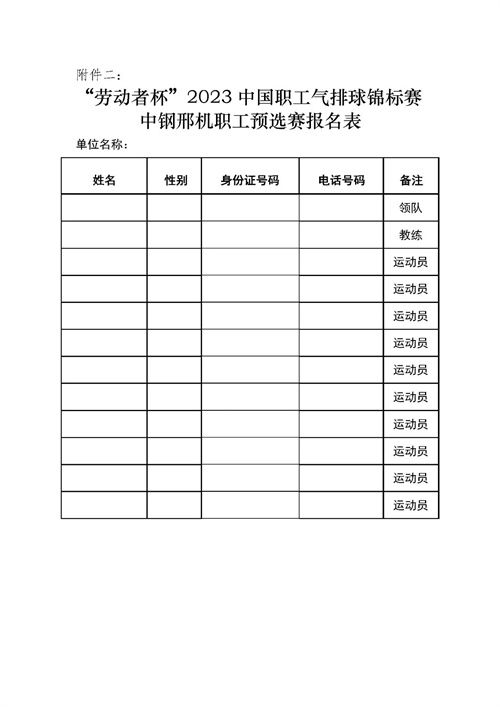 附件二：

“劳动者杯”2023 中国职工气排球锦标赛
中钢邢机职工预选赛报名表

单位名称：

| 姓名 | 性别 | 身份证号码 | 电话号码 | 备注 |
|---|---|---|---|---|
| | | | | 领队 |
| | | | | 教练 |
| | | | | 运动员 |
| | | | | 运动员 |
| | | | | 运动员 |
| | | | | 运动员 |
| | | | | 运动员 |
| | | | | 运动员 |
| | | | | 运动员 |
| | | | | 运动员 |
| | | | | 运动员 |
| | | | | 运动员 |